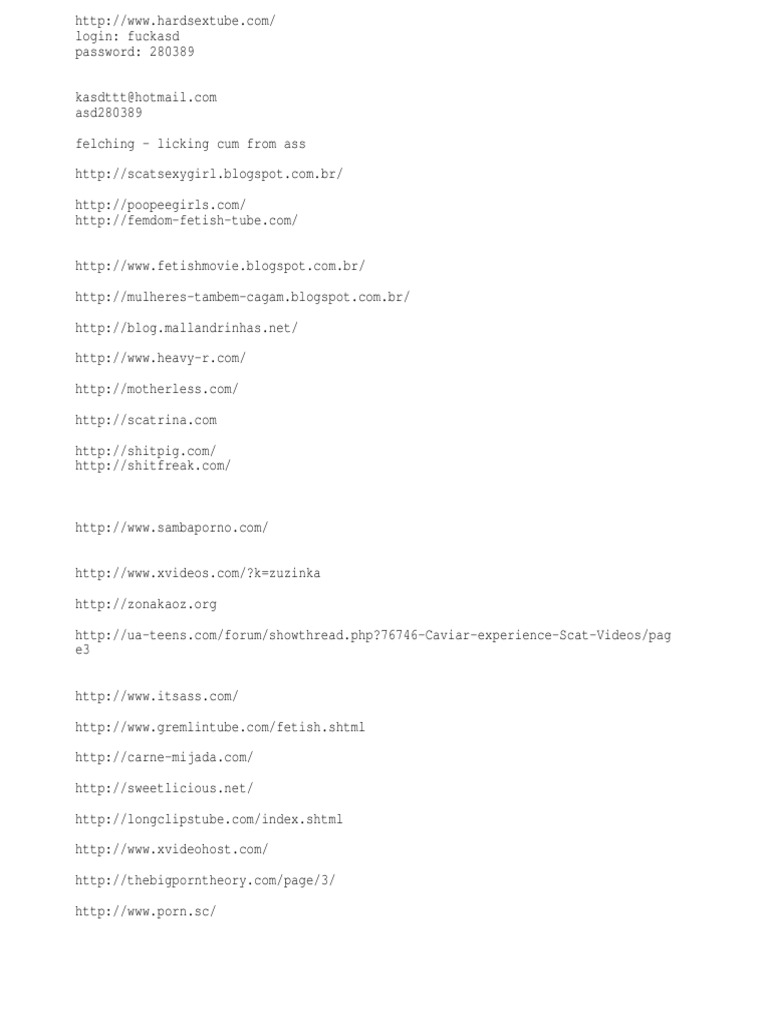 http://www.hardsextube.com/
login: fuckasd
password: 280389

kasdttt@hotmail.com
asd280389

felching - licking cum from ass

http://scatsexygirl.blogspot.com.br/

http://poopeegirls.com/
http://femdom-fetish-tube.com/

http://www.fetishmovie.blogspot.com.br/

http://mulheres-tambem-cagam.blogspot.com.br/

http://blog.mallandrinhas.net/

http://www.heavy-r.com/

http://motherless.com/

http://scatrina.com

http://shitpig.com/
http://shitfreak.com/

http://www.sambaporno.com/

http://www.xvideos.com/?k=zuzinka

http://zonakaoz.org

http://ua-teens.com/forum/showthread.php?76746-Caviar-experience-Scat-Videos/page3

http://www.itsass.com/

http://www.gremlintube.com/fetish.shtml

http://carne-mijada.com/

http://sweetlicious.net/

http://longclipstube.com/index.shtml

http://www.xvideohost.com/

http://thebigporntheory.com/page/3/

http://www.porn.sc/